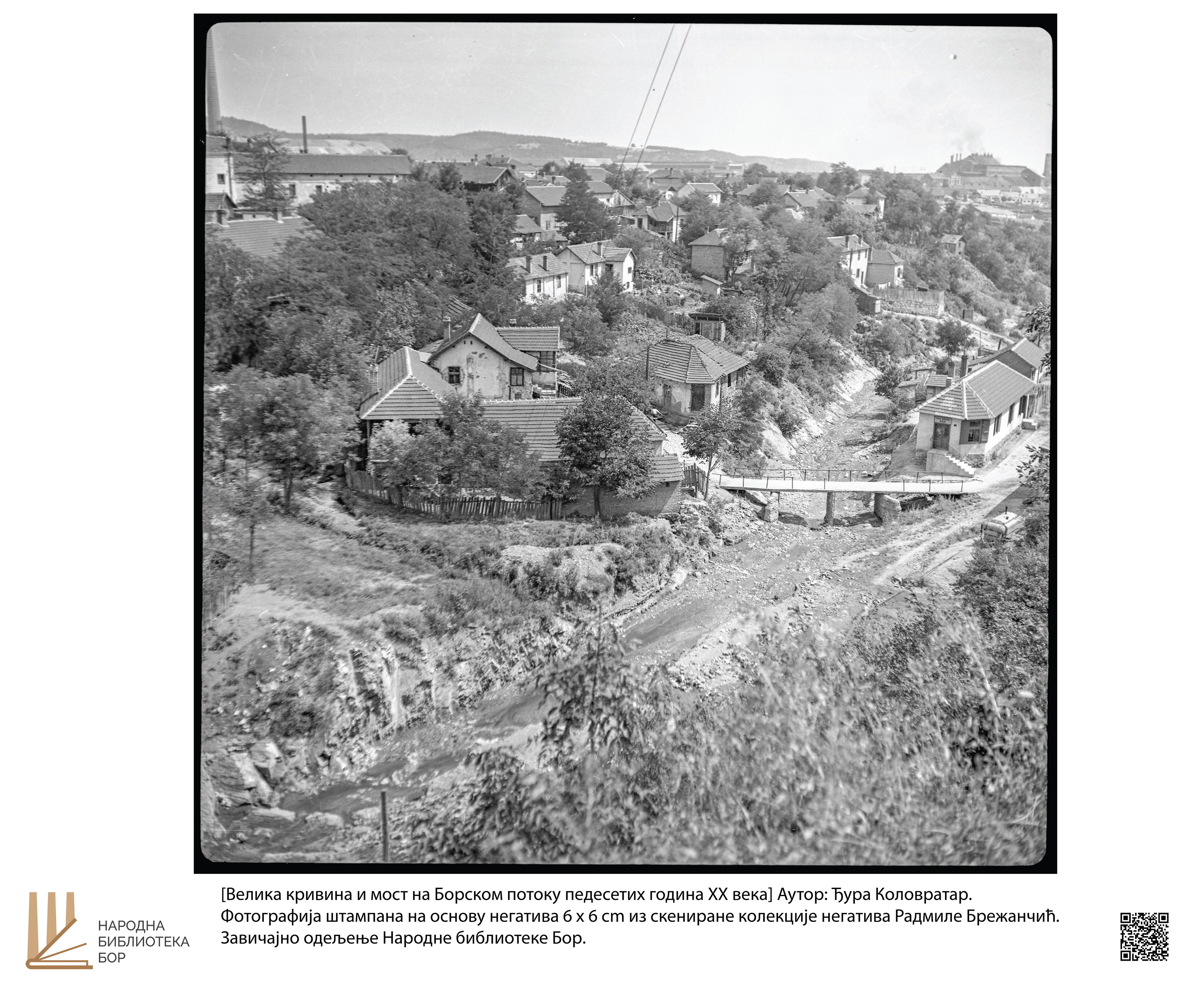 НАРОДНА
БИБЛИОТЕКА
БОР

[Велика кривина и мост на Борском потоку педесетих година XX века] Аутор: Ђура Коловратар. Фотографија штампана на основу негатива 6 x 6 cm из скениране колекције негатива Радмиле Брежанчић. Завичајно одељење Народне библиотеке Бор.